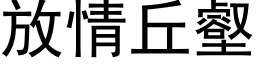 放情丘壑